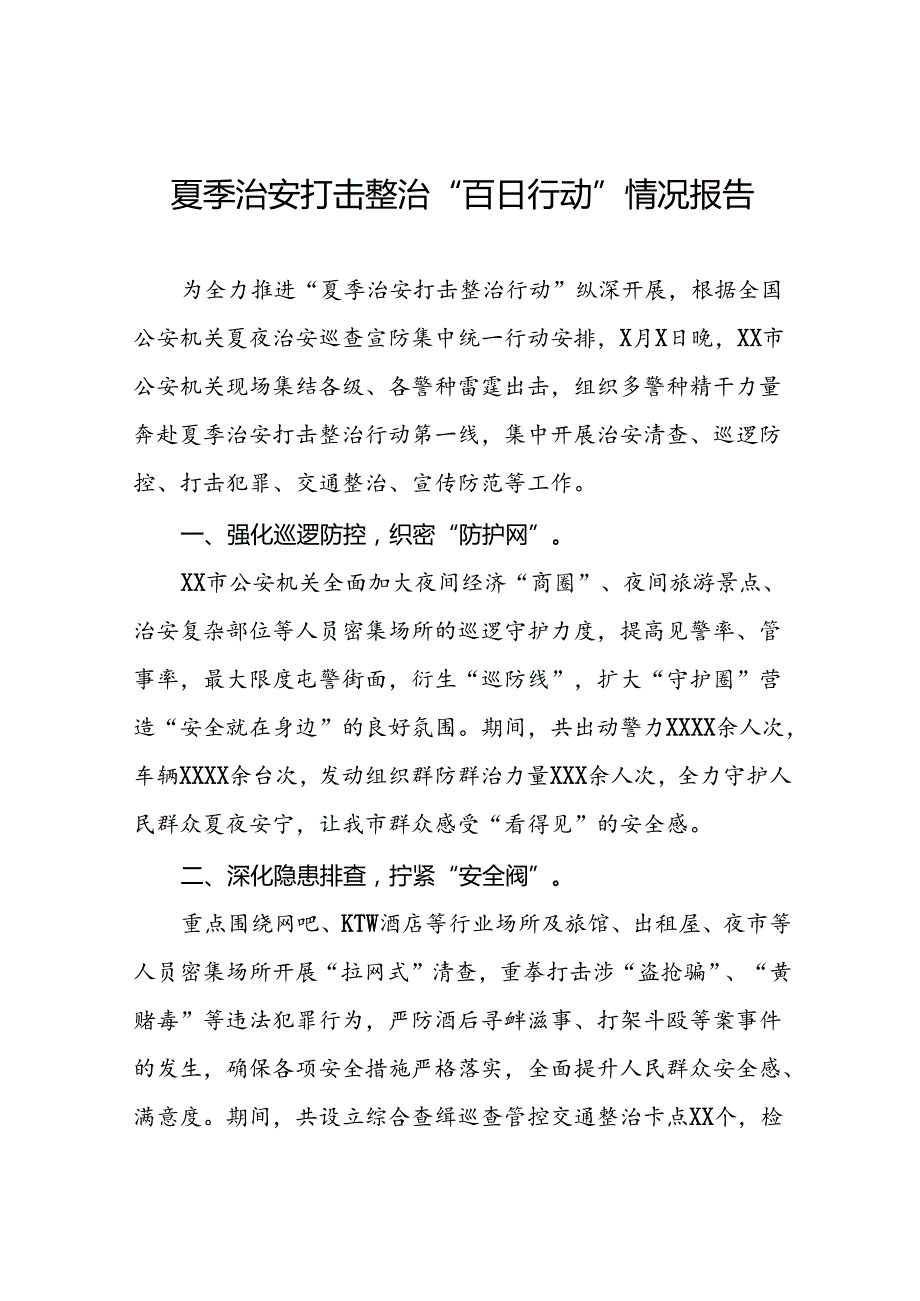 夏季治安打击整治“百日行动”情况报告

为全力推进“夏季治安打击整治行动”纵深开展，根据全国公安机关夏夜治安巡查宣防集中统一行动安排，X月X日晚，XX市公安机关现场集结各级、各警种雷霆出击，组织多警种精干力量奔赴夏季治安打击整治行动第一线，集中开展治安清查、巡逻防控、打击犯罪、交通整治、宣传防范等工作。

一、强化巡逻防控，织密“防护网”。

XX市公安机关全面加大夜间经济“商圈”、夜间旅游景点、治安复杂部位等人员密集场所的巡逻守护力度，提高见警率、管事率，最大限度屯警街面，衍生“巡防线”，扩大“守护圈”营造“安全就在身边”的良好氛围。期间，共出动警力XXXX余人次，车辆XXXX余台次，发动组织群防群治力量XXX余人次，全力守护人民群众夏夜安宁，让我市群众感受“看得见”的安全感。

二、深化隐患排查，拧紧“安全阀”。

重点围绕网吧、KTW酒店等行业场所及旅馆、出租屋、夜市等人员密集场所开展“拉网式”清查，重拳打击涉“盗抢骗”、“黄赌毒”等违法犯罪行为，严防酒后寻衅滋事、打架斗殴等案事件的发生，确保各项安全措施严格落实，全面提升人民群众安全感、满意度。期间，共设立综合查缉巡查管控交通整治卡点XX个，检